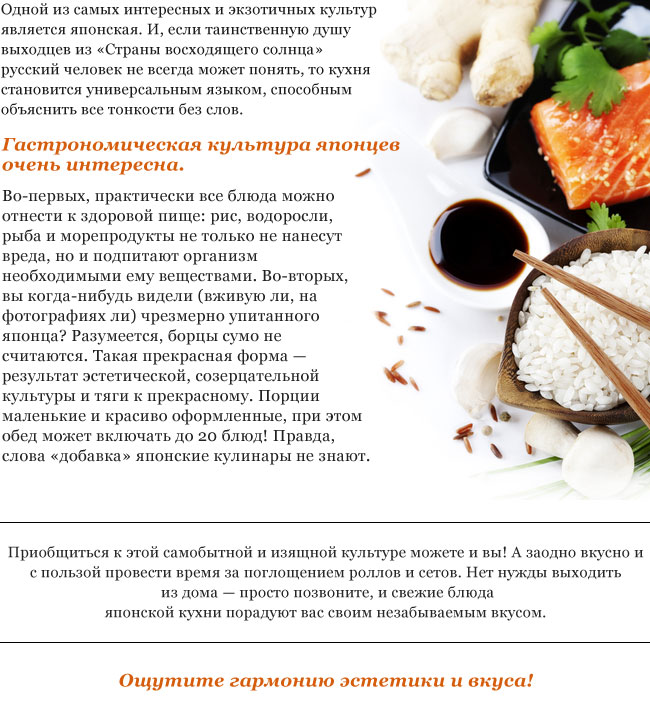 Одной из самых интересных и экзотичных культур является японская. И, если таинственную душу выходцев из «Страны восходящего солнца» русский человек не всегда может понять, то кухня становится универсальным языком, способным объяснить все тонкости без слов.

Гастрономическая культура японцев очень интересна.

Во-первых, практически все блюда можно отнести к здоровой пище: рис, водоросли, рыба и морепродукты не только не нанесут вреда, но и подпитают организм необходимыми ему веществами. Во-вторых, вы когда-нибудь видели (вживую ли, на фотографиях ли) чрезмерно упитанного японца? Разумеется, борцы сумо не считаются. Такая прекрасная форма — результат эстетической, созерцательной культуры и тяги к прекрасному. Порции маленькие и красиво оформленные, при этом обед может включать до 20 блюд! Правда, слова «добавка» японские кулинары не знают.

Приобщиться к этой самобытной и изящной культуре можете и вы! А заодно вкусно и с пользой провести время за поглощением роллов и сетов. Нет нужды выходить из дома — просто позвоните, и свежие блюда японской кухни порадуют вас своим незабываемым вкусом.

Ощутите гармонию эстетики и вкуса!